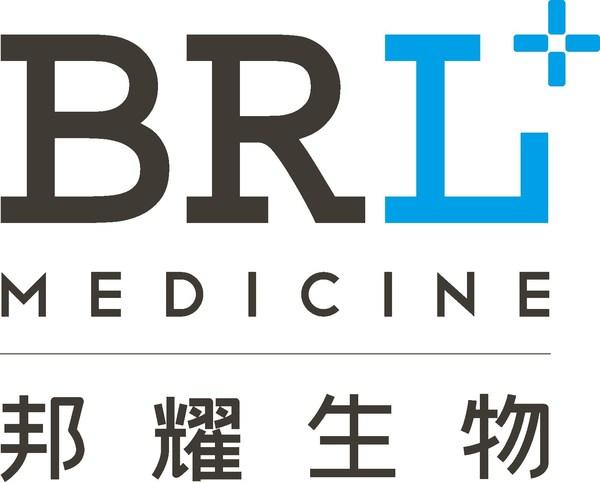 BRL

MEDICINE

邦耀生物